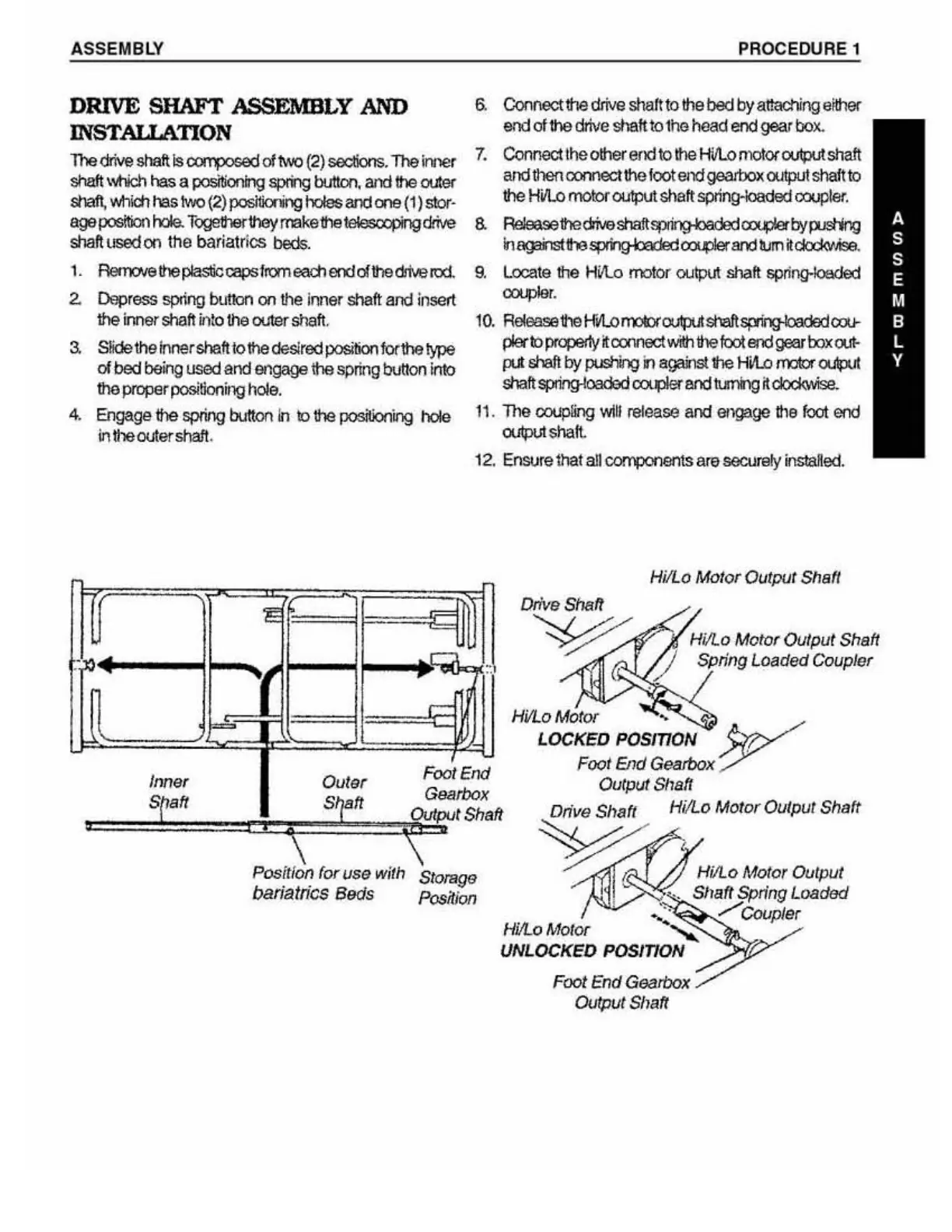 ASSEMBLY PROCEDURE 1

DRIVE SHAFT ASSEMBLY AND INSTALLATION

The drive shaft is composed of two (2) sections. The inner shaft which has a positioning spring button, and the outer shaft, which has two (2) positioning holes and one (1) storage position hole. Together they make the telescoping drive shaft used on the bariatrics beds.

1. Remove the plastic caps from each end of the drive rod.

2. Depress spring button on the inner shaft and insert the inner shaft into the outer shaft.

3. Slide the inner shaft to the desired position for the type of bed being used and engage the spring button into the proper positioning hole.

4. Engage the spring button in to the positioning hole in the outer shaft.

6. Connect the drive shaft to the bed by attaching either end of the drive shaft to the head end gear box.

7. Connect the other end to the Hi/Lo motor output shaft and then connect the foot end gearbox output shaft to the Hi/Lo motor output shaft spring-loaded coupler.

8. Release the drive shaft spring-loaded coupler by pushing in against the spring-loaded coupler and turn it clockwise.

9. Locate the Hi/Lo motor output shaft spring-loaded coupler.

10. Release the Hi/Lo motor output shaft spring-loaded coupler to properly it connect with the foot end gear box output shaft by pushing in against the Hi/Lo motor output shaft spring-loaded coupler and turning it clockwise.

11. The coupling will release and engage the foot end output shaft.

12. Ensure that all components are securely installed.

A S S E M B L Y

Inner Shaft
Outer Shaft
Foot End Gearbox Output Shaft
Position for use with bariatrics Beds
Storage Position

Hi/Lo Motor Output Shaft
Drive Shaft
Hi/Lo Motor Output Shaft Spring Loaded Coupler
Hi/Lo Motor
LOCKED POSITION
Foot End Gearbox Output Shaft

Drive Shaft
Hi/Lo Motor Output Shaft
Hi/Lo Motor Output Shaft Spring Loaded Coupler
Hi/Lo Motor
UNLOCKED POSITION
Foot End Gearbox Output Shaft